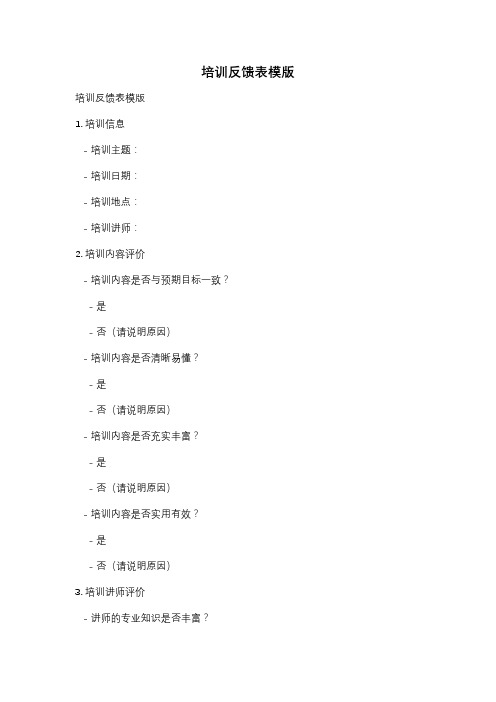 培训反馈表模版

培训反馈表模版

1. 培训信息

- 培训主题：

- 培训日期：

- 培训地点：

- 培训讲师：

2. 培训内容评价

- 培训内容是否与预期目标一致？

- 是

- 否（请说明原因）

- 培训内容是否清晰易懂？

- 是

- 否（请说明原因）

- 培训内容是否充实丰富？

- 是

- 否（请说明原因）

- 培训内容是否实用有效？

- 是

- 否（请说明原因）

3. 培训讲师评价

- 讲师的专业知识是否丰富？